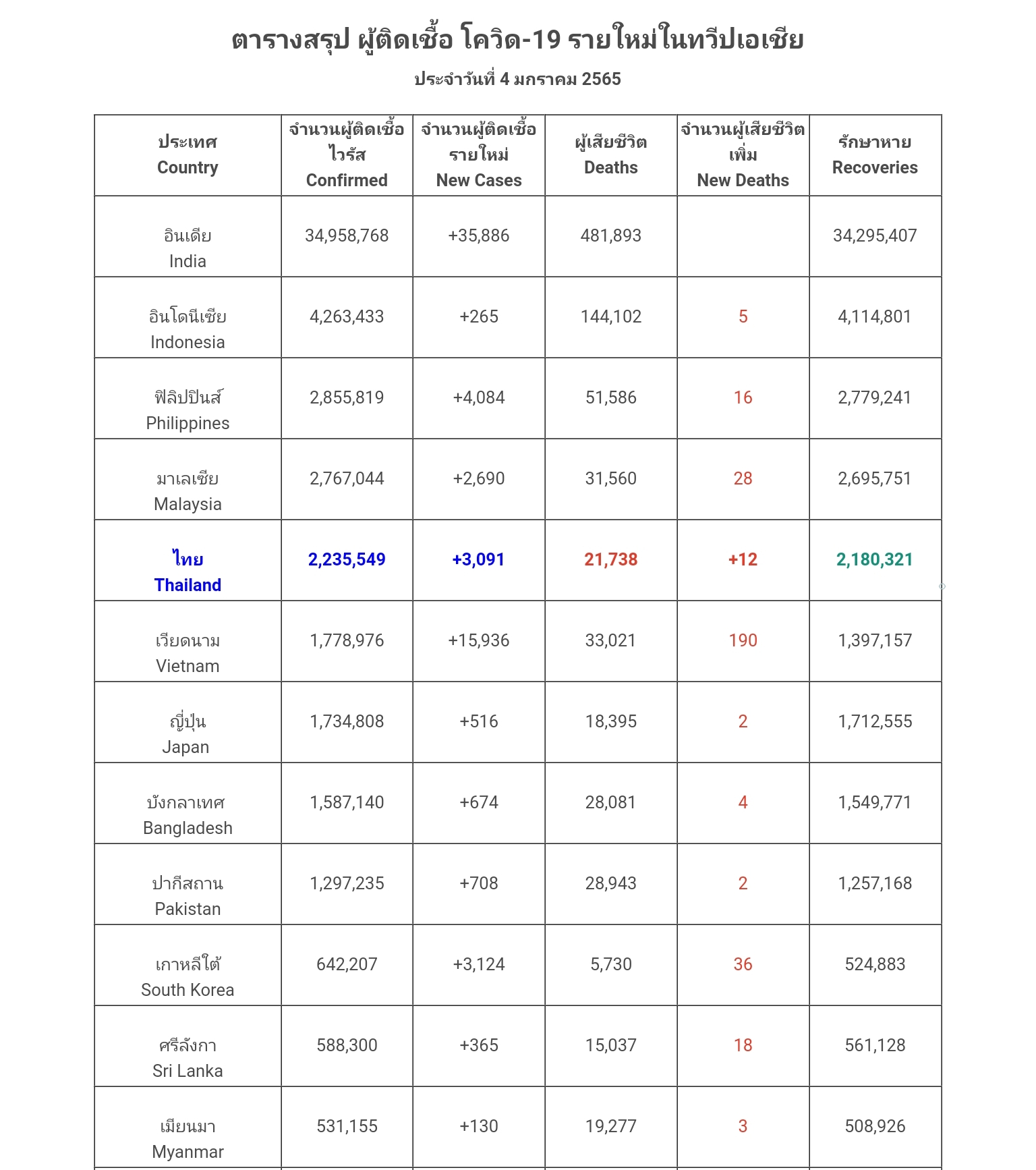 ตารางสรุป ผู้ติดเชื้อ โควิด-19 รายใหม่ในทวีปเอเชีย

ประจำวันที่ 4 มกราคม 2565

| ประเทศ Country | จำนวนผู้ติดเชื้อไวรัส Confirmed | จำนวนผู้ติดเชื้อรายใหม่ New Cases | ผู้เสียชีวิต Deaths | จำนวนผู้เสียชีวิตเพิ่ม New Deaths | รักษาหาย Recoveries |
|---|---|---|---|---|---|
| อินเดีย India | 34,958,768 | +35,886 | 481,893 | | 34,295,407 |
| อินโดนีเซีย Indonesia | 4,263,433 | +265 | 144,102 | 5 | 4,114,801 |
| ฟิลิปปินส์ Philippines | 2,855,819 | +4,084 | 51,586 | 16 | 2,779,241 |
| มาเลเซีย Malaysia | 2,767,044 | +2,690 | 31,560 | 28 | 2,695,751 |
| ไทย Thailand | 2,235,549 | +3,091 | 21,738 | +12 | 2,180,321 |
| เวียดนาม Vietnam | 1,778,976 | +15,936 | 33,021 | 190 | 1,397,157 |
| ญี่ปุ่น Japan | 1,734,808 | +516 | 18,395 | 2 | 1,712,555 |
| บังกลาเทศ Bangladesh | 1,587,140 | +674 | 28,081 | 4 | 1,549,771 |
| ปากีสถาน Pakistan | 1,297,235 | +708 | 28,943 | 2 | 1,257,168 |
| เกาหลีใต้ South Korea | 642,207 | +3,124 | 5,730 | 36 | 524,883 |
| ศรีลังกา Sri Lanka | 588,300 | +365 | 15,037 | 18 | 561,128 |
| เมียนมา Myanmar | 531,155 | +130 | 19,277 | 3 | 508,926 |